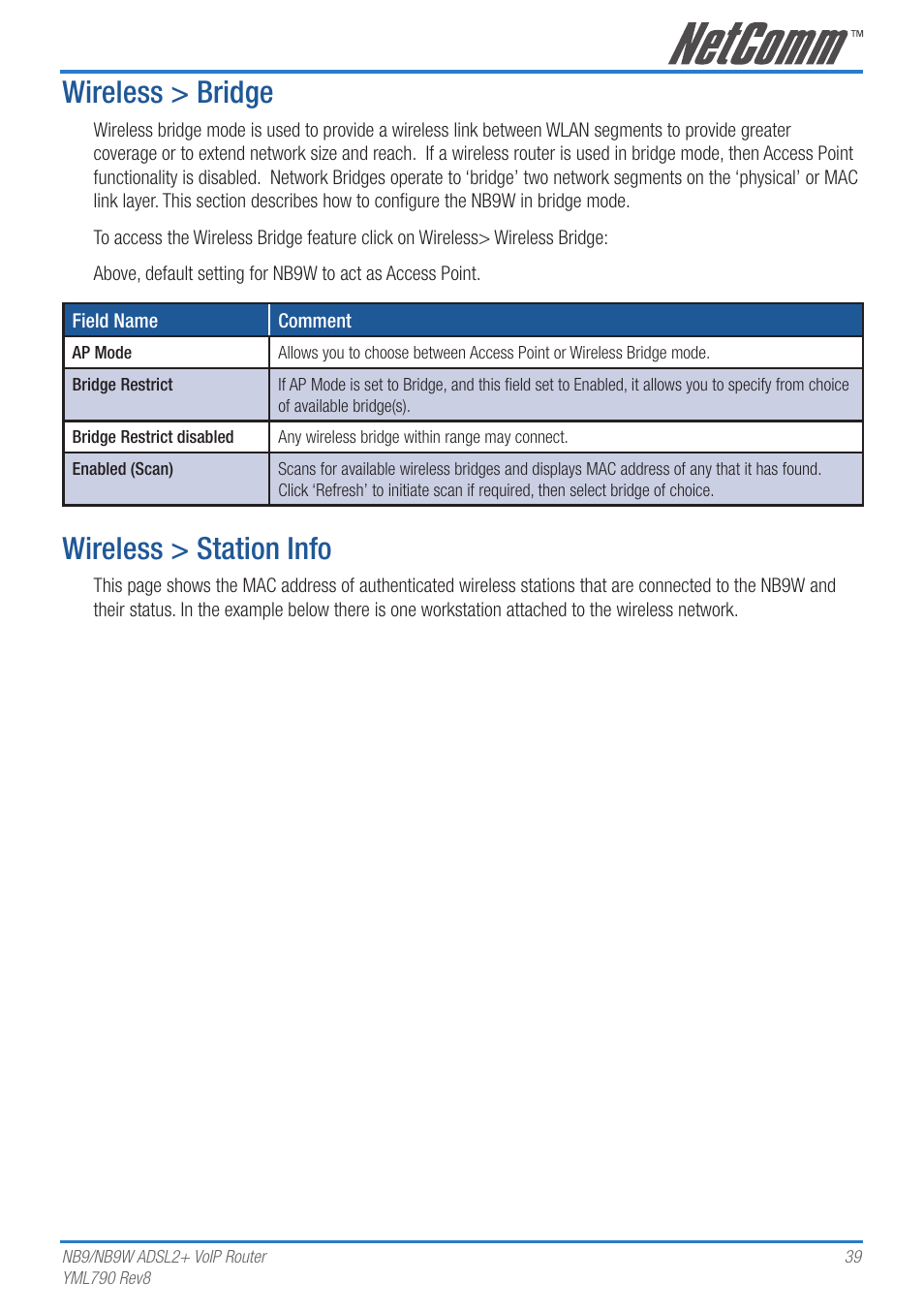 NetComm™

Wireless > Bridge

Wireless bridge mode is used to provide a wireless link between WLAN segments to provide greater coverage or to extend network size and reach. If a wireless router is used in bridge mode, then Access Point functionality is disabled. Network Bridges operate to ‘bridge’ two network segments on the ‘physical’ or MAC link layer. This section describes how to configure the NB9W in bridge mode.

To access the Wireless Bridge feature click on Wireless> Wireless Bridge:

Above, default setting for NB9W to act as Access Point.

| Field Name | Comment |
|---|---|
| AP Mode | Allows you to choose between Access Point or Wireless Bridge mode. |
| Bridge Restrict | If AP Mode is set to Bridge, and this field set to Enabled, it allows you to specify from choice of available bridge(s). |
| Bridge Restrict disabled | Any wireless bridge within range may connect. |
| Enabled (Scan) | Scans for available wireless bridges and displays MAC address of any that it has found. Click ‘Refresh’ to initiate scan if required, then select bridge of choice. |

Wireless > Station Info

This page shows the MAC address of authenticated wireless stations that are connected to the NB9W and their status. In the example below there is one workstation attached to the wireless network.

NB9/NB9W ADSL2+ VoIP Router
YML790 Rev8

39